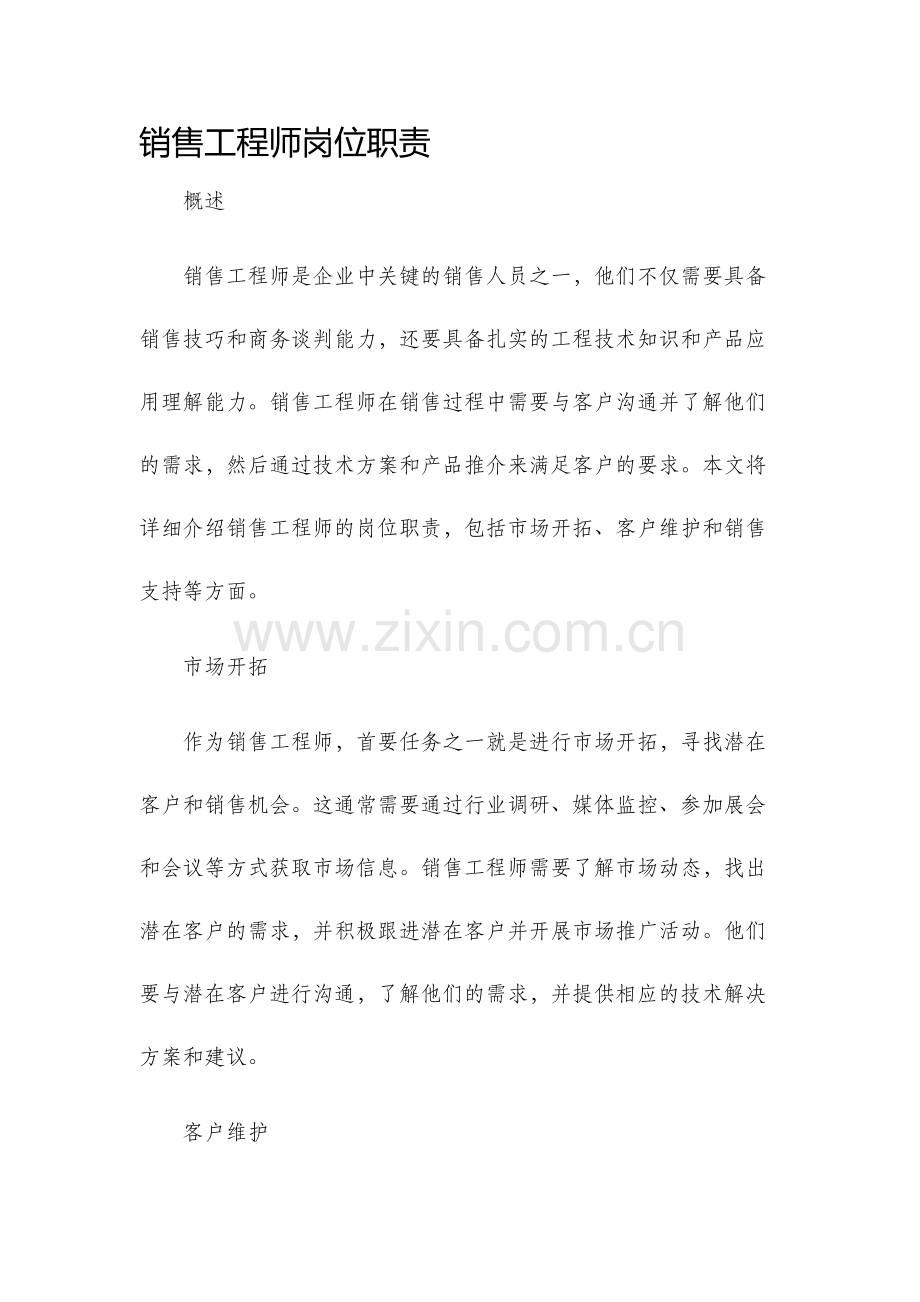 销售工程师岗位职责

概述

销售工程师是企业中关键的销售人员之一，他们不仅需要具备销售技巧和商务谈判能力，还要具备扎实的工程技术知识和产品应用理解能力。销售工程师在销售过程中需要与客户沟通并了解他们的需求，然后通过技术方案和产品推介来满足客户的要求。本文将详细介绍销售工程师的岗位职责，包括市场开拓、客户维护和销售支持等方面。

市场开拓

作为销售工程师，首要任务之一就是进行市场开拓，寻找潜在客户和销售机会。这通常需要通过行业调研、媒体监控、参加展会和会议等方式获取市场信息。销售工程师需要了解市场动态，找出潜在客户的需求，并积极跟进潜在客户并开展市场推广活动。他们要与潜在客户进行沟通，了解他们的需求，并提供相应的技术解决方案和建议。

客户维护

www.zixin.com.cn